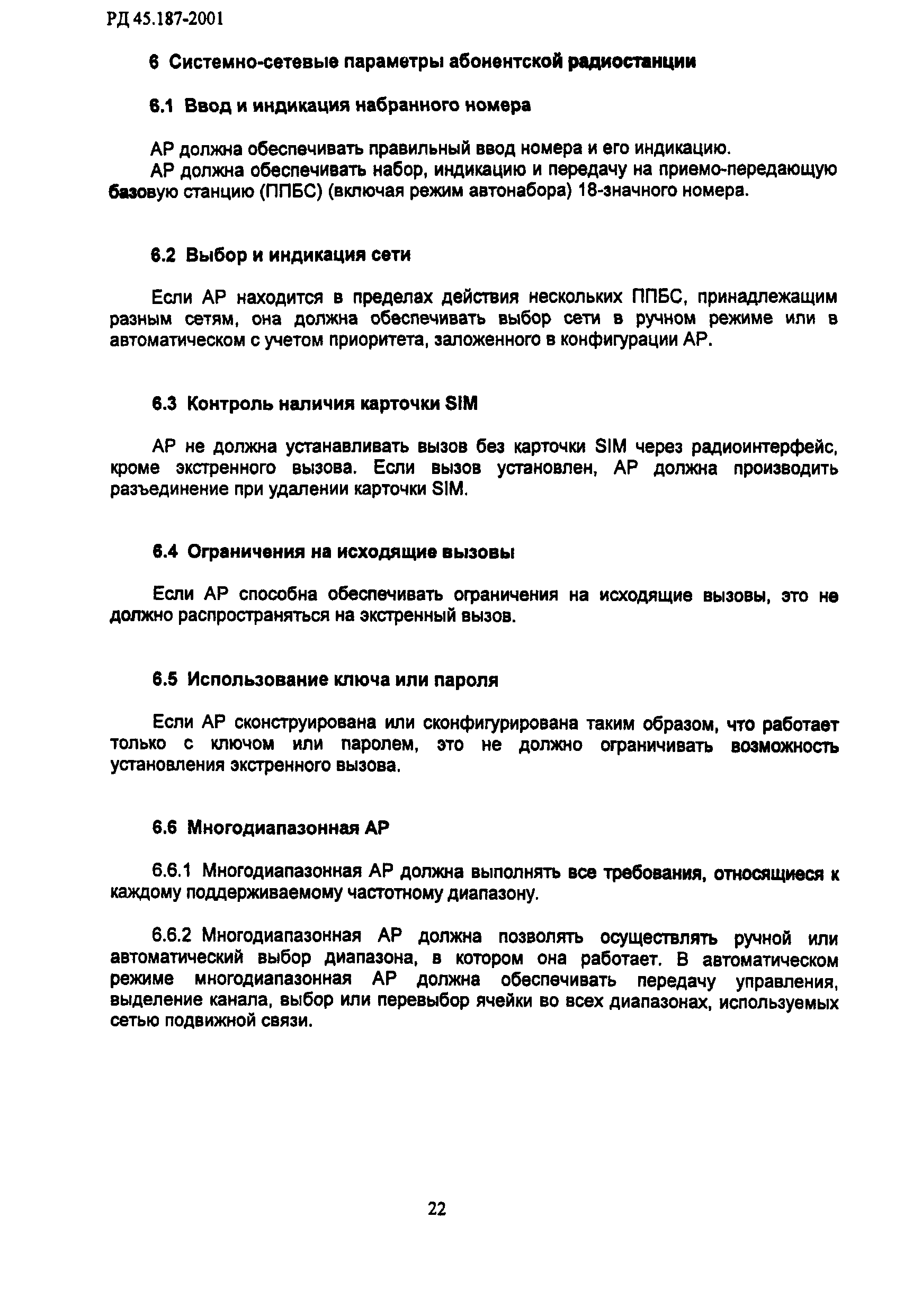 РД 45.187-2001

6 Системно-сетевые параметры абонентской радиостанции

6.1 Ввод и индикация набранного номера

АР должна обеспечивать правильный ввод номера и его индикацию.

АР должна обеспечивать набор, индикацию и передачу на приемо-передающую базовую станцию (ППБС) (включая режим автонабора) 18-значного номера.

6.2 Выбор и индикация сети

Если АР находится в пределах действия нескольких ППБС, принадлежащим разным сетям, она должна обеспечивать выбор сети в ручном режиме или в автоматическом с учетом приоритета, заложенного в конфигурации АР.

6.3 Контроль наличия карточки SIM

АР не должна устанавливать вызов без карточки SIM через радиоинтерфейс, кроме экстренного вызова. Если вызов установлен, АР должна производить разъединение при удалении карточки SIM.

6.4 Ограничения на исходящие вызовы

Если АР способна обеспечивать ограничения на исходящие вызовы, это не должно распространяться на экстренный вызов.

6.5 Использование ключа или пароля

Если АР сконструирована или сконфигурирована таким образом, что работает только с ключом или паролем, это не должно ограничивать возможность установления экстренного вызова.

6.6 Многодиапазонная АР

6.6.1 Многодиапазонная АР должна выполнять все требования, относящиеся к каждому поддерживаемому частотному диапазону.

6.6.2 Многодиапазонная АР должна позволять осуществлять ручной или автоматический выбор диапазона, в котором она работает. В автоматическом режиме многодиапазонная АР должна обеспечивать передачу управления, выделение канала, выбор или перевыбор ячейки во всех диапазонах, используемых сетью подвижной связи.

22